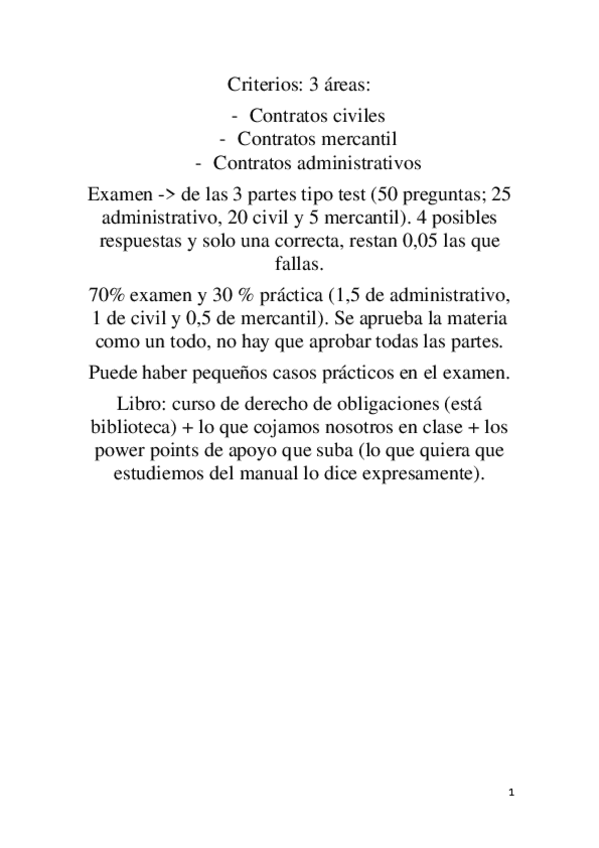 Criterios: 3 áreas:

- Contratos civiles
- Contratos mercantil
- Contratos administrativos

Examen -> de las 3 partes tipo test (50 preguntas; 25 administrativo, 20 civil y 5 mercantil). 4 posibles respuestas y solo una correcta, restan 0,05 las que fallas.

70% examen y 30 % práctica (1,5 de administrativo, 1 de civil y 0,5 de mercantil). Se aprueba la materia como un todo, no hay que aprobar todas las partes.

Puede haber pequeños casos prácticos en el examen.

Libro: curso de derecho de obligaciones (está biblioteca) + lo que cojamos nosotros en clase + los power points de apoyo que suba (lo que quiera que estudiemos del manual lo dice expresamente).

1